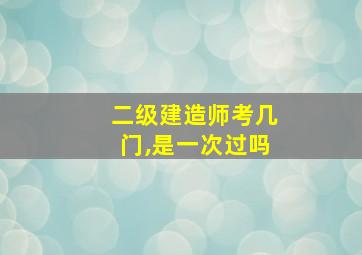 二级建造师考几门,是一次过吗